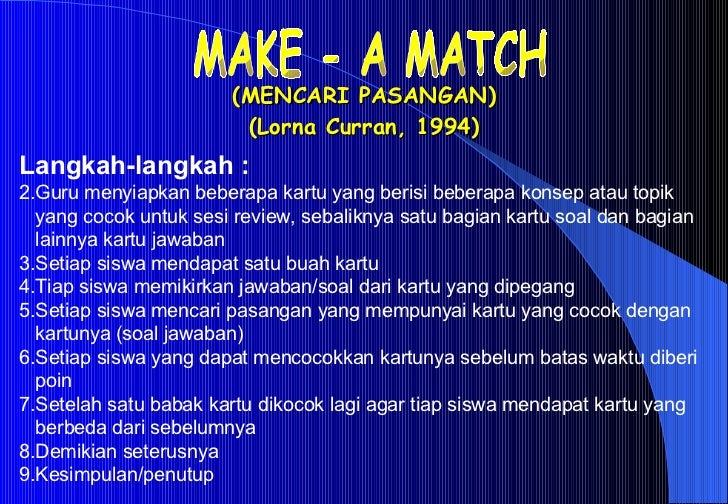 MAKE - A MATCH
(MENCARI PASANGAN)
(Lorna Curran, 1994)

Langkah-langkah :
2.Guru menyiapkan beberapa kartu yang berisi beberapa konsep atau topik yang cocok untuk sesi review, sebaliknya satu bagian kartu soal dan bagian lainnya kartu jawaban
3.Setiap siswa mendapat satu buah kartu
4.Tiap siswa memikirkan jawaban/soal dari kartu yang dipegang
5.Setiap siswa mencari pasangan yang mempunyai kartu yang cocok dengan kartunya (soal jawaban)
6.Setiap siswa yang dapat mencocokkan kartunya sebelum batas waktu diberi poin
7.Setelah satu babak kartu dikocok lagi agar tiap siswa mendapat kartu yang berbeda dari sebelumnya
8.Demikian seterusnya
9.Kesimpulan/penutup